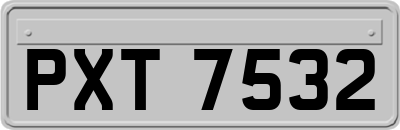 PXT 7532